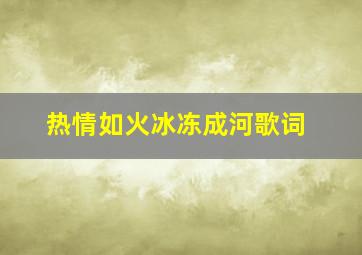 热情如火冰冻成河歌词